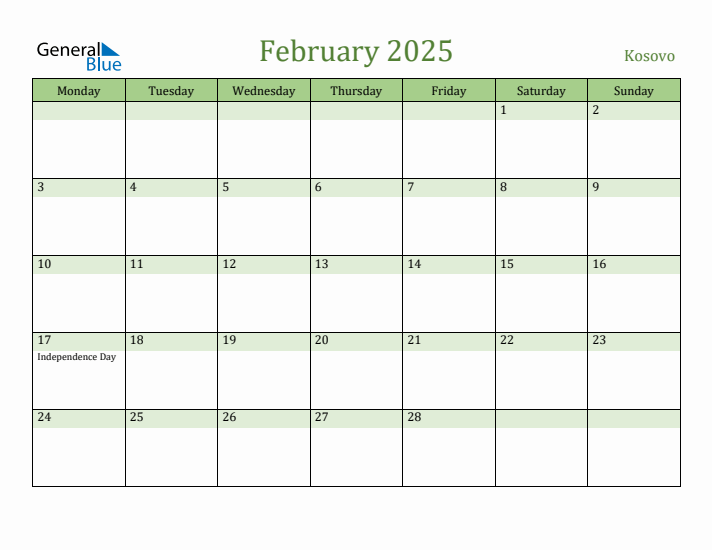 General Blue

February 2025

Kosovo

| Monday | Tuesday | Wednesday | Thursday | Friday | Saturday | Sunday |
|---|---|---|---|---|---|---|
| | | | | | 1 | 2 |
| 3 | 4 | 5 | 6 | 7 | 8 | 9 |
| 10 | 11 | 12 | 13 | 14 | 15 | 16 |
| 17 Independence Day | 18 | 19 | 20 | 21 | 22 | 23 |
| 24 | 25 | 26 | 27 | 28 | | |